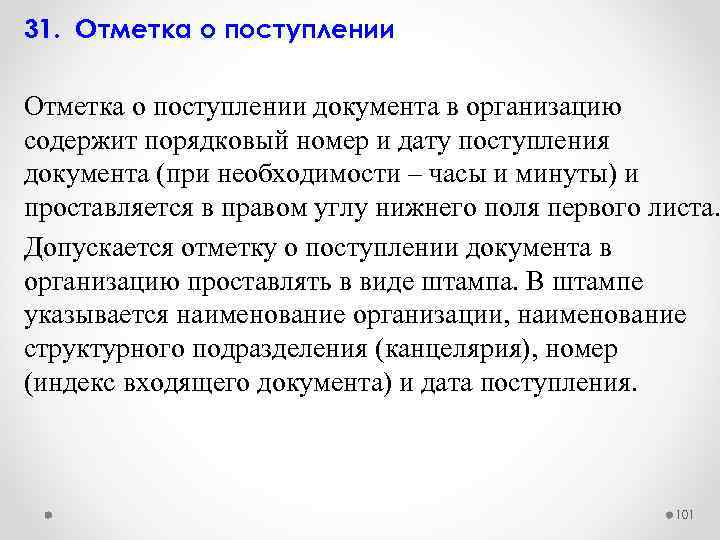 31. Отметка о поступлении

Отметка о поступлении документа в организацию содержит порядковый номер и дату поступления документа (при необходимости – часы и минуты) и проставляется в правом углу нижнего поля первого листа.

Допускается отметку о поступлении документа в организацию проставлять в виде штампа. В штампе указывается наименование организации, наименование структурного подразделения (канцелярия), номер (индекс входящего документа) и дата поступления.

101